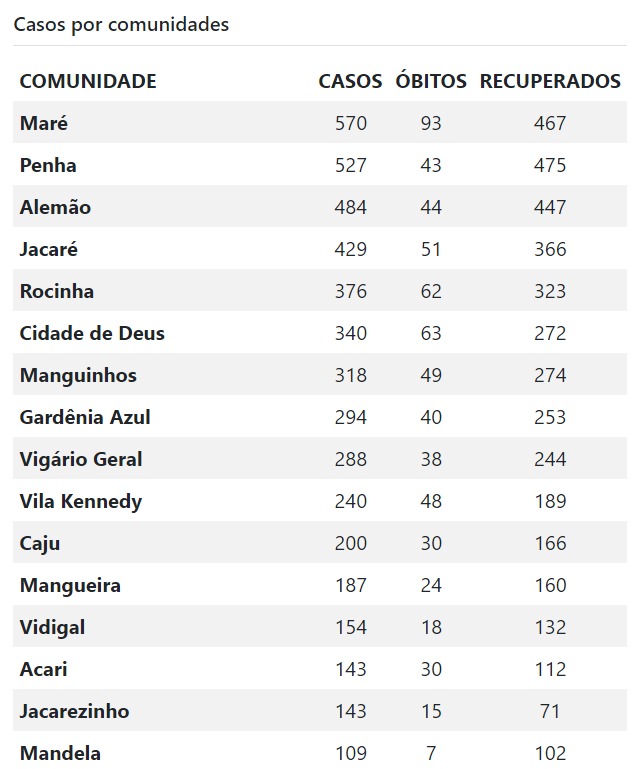 Casos por comunidades

| COMUNIDADE | CASOS | ÓBITOS | RECUPERADOS |
|---|---|---|---|
| Maré | 570 | 93 | 467 |
| Penha | 527 | 43 | 475 |
| Alemão | 484 | 44 | 447 |
| Jacaré | 429 | 51 | 366 |
| Rocinha | 376 | 62 | 323 |
| Cidade de Deus | 340 | 63 | 272 |
| Manguinhos | 318 | 49 | 274 |
| Gardênia Azul | 294 | 40 | 253 |
| Vigário Geral | 288 | 38 | 244 |
| Vila Kennedy | 240 | 48 | 189 |
| Caju | 200 | 30 | 166 |
| Mangueira | 187 | 24 | 160 |
| Vidigal | 154 | 18 | 132 |
| Acari | 143 | 30 | 112 |
| Jacarezinho | 143 | 15 | 71 |
| Mandela | 109 | 7 | 102 |